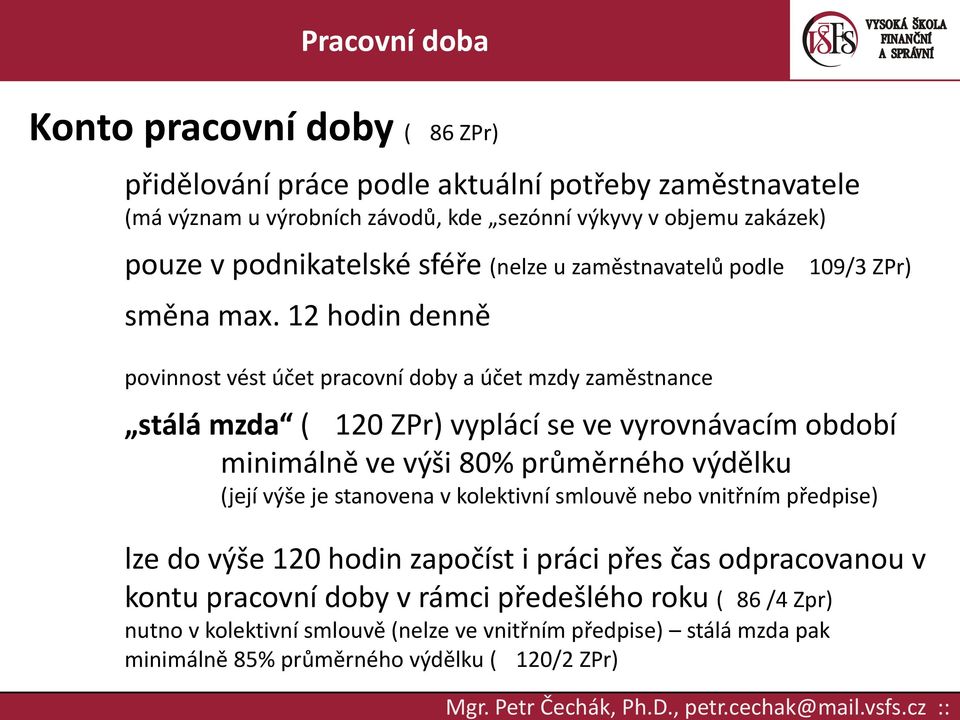 Pracovní doba

VŠFS VYSOKÁ ŠKOLA FINANČNÍ A SPRÁVNÍ

Konto pracovní doby ( 86 ZPr)

přidělování práce podle aktuální potřeby zaměstnavatele (má význam u výrobních závodů, kde „sezónní výkyvy v objemu zakázek)

pouze v podnikatelské sféře (nelze u zaměstnavatelů podle 109/3 ZPr)

směna max. 12 hodin denně

povinnost vést účet pracovní doby a účet mzdy zaměstnance

„stálá mzda“ ( 120 ZPr) vyplácí se ve vyrovnávacím období minimálně ve výši 80% průměrného výdělku (její výše je stanovena v kolektivní smlouvě nebo vnitřním předpise)

lze do výše 120 hodin započíst i práci přes čas odpracovanou v kontu pracovní doby v rámci předešlého roku ( 86 /4 Zpr) nutno v kolektivní smlouvě (nelze ve vnitřním předpise) – stálá mzda pak minimálně 85% průměrného výdělku ( 120/2 ZPr)

Mgr. Petr Čechák, Ph.D., petr.cechak@mail.vsfs.cz ::